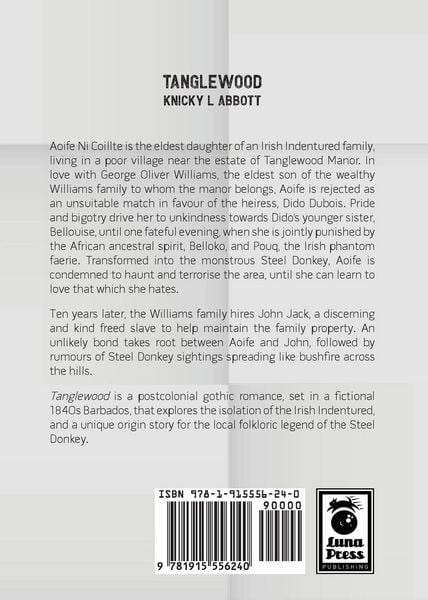 TANGLEWOOD
KNICKY L ABBOTT

Aoife Ni Coillte is the eldest daughter of an Irish Indentured family, living in a poor village near the estate of Tanglewood Manor. In love with George Oliver Williams, the eldest son of the wealthy Williams family to whom the manor belongs, Aoife is rejected as an unsuitable match in favour of the heiress, Dido Dubois. Pride and bigotry drive her to unkindness towards Dido's younger sister, Bellouise, until one fateful evening, when she is jointly punished by the African ancestral spirit, Belloko, and Pouq, the Irish phantom faerie. Transformed into the monstrous Steel Donkey, Aoife is condemned to haunt and terrorise the area, until she can learn to love that which she hates.

Ten years later, the Williams family hires John Jack, a discerning and kind freed slave to help maintain the family property. An unlikely bond takes root between Aoife and John, followed by rumours of Steel Donkey sightings spreading like bushfire across the hills.

Tanglewood is a postcolonial gothic romance, set in a fictional 1840s Barbados, that explores the isolation of the Irish Indentured, and a unique origin story for the local folkloric legend of the Steel Donkey.

ISBN 978-1-915556-24-0
90000
9 781915 556240

Luna Press
PUBLISHING